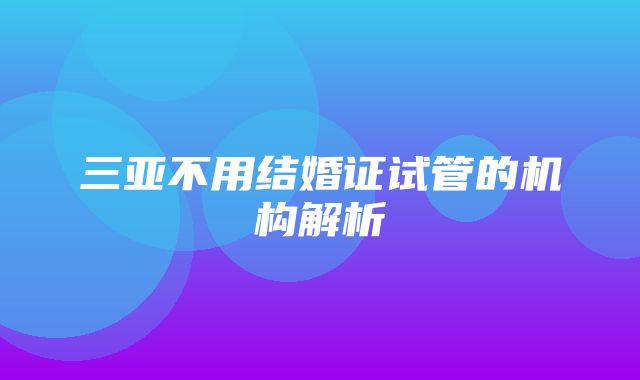 三亚不用结婚证试管的机构解析